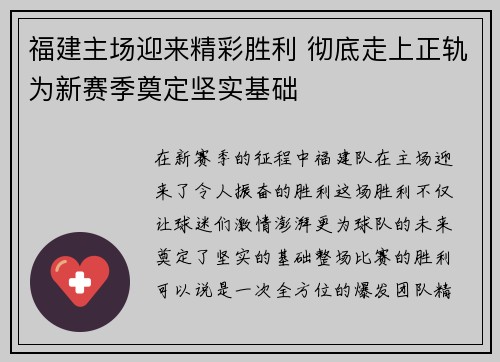 福建主场迎来精彩胜利 彻底走上正轨为新赛季奠定坚实基础

在新赛季的征程中福建队在主场迎来了令人振奋的胜利这场胜利不仅让球迷们激情澎湃更为球队的未来奠定了坚实的基础整场比赛的胜利可以说是一次全方位的爆发团队精